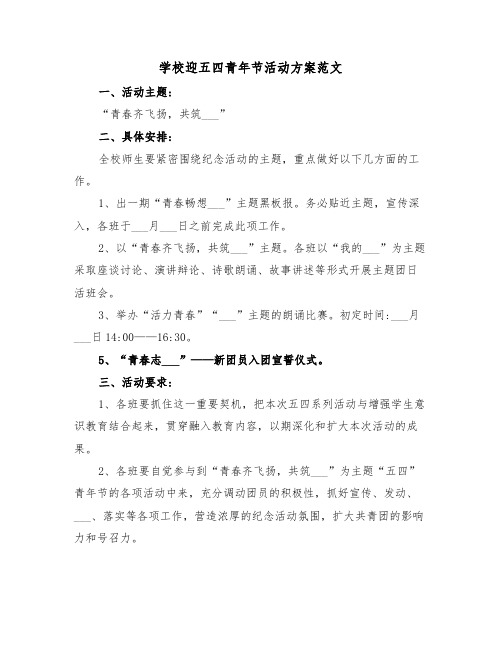 学校迎五四青年节活动方案范文

一、活动主题：

“青春齐飞扬，共筑___”

二、具体安排：

全校师生要紧密围绕纪念活动的主题，重点做好以下几方面的工作。

1、出一期“青春畅想___”主题黑板报。务必贴近主题，宣传深入，各班于___月___日之前完成此项工作。

2、以“青春齐飞扬，共筑___”主题。各班以“我的___”为主题采取座谈讨论、演讲辩论、诗歌朗诵、故事讲述等形式开展主题团日活班会。

3、举办“活力青春”“___”主题的朗诵比赛。初定时间：___月___日 14:00——16:30。

5、“青春志___”——新团员入团宣誓仪式。

三、活动要求：

1、各班要抓住这一重要契机，把本次五四系列活动与增强学生意识教育结合起来，贯穿融入教育内容，以期深化和扩大本次活动的成果。

2、各班要自觉参与到“青春齐飞扬，共筑___”为主题“五四”青年节的各项活动中来，充分调动团员的积极性，抓好宣传、发动、___、落实等各项工作，营造浓厚的纪念活动氛围，扩大共青团的影响力和号召力。